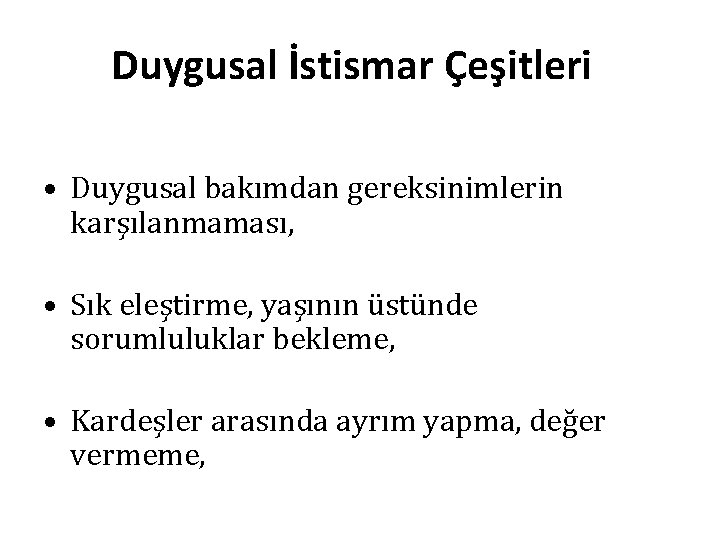 Duygusal İstismar Çeşitleri

• Duygusal bakımdan gereksinimlerin karşılanmaması,

• Sık eleştirme, yaşının üstünde sorumluluklar bekleme,

• Kardeşler arasında ayrım yapma, değer vermeme,